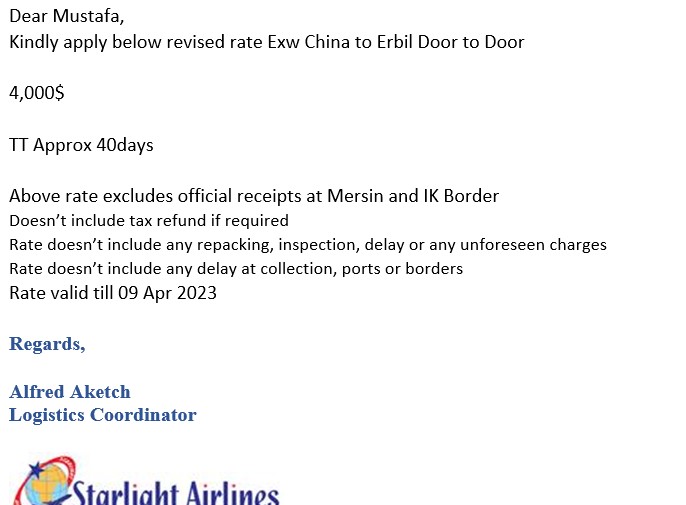 Dear Mustafa,
Kindly apply below revised rate Exw China to Erbil Door to Door

4,000$

TT Approx 40days

Above rate excludes official receipts at Mersin and IK Border
Doesn't include tax refund if required
Rate doesn't include any repacking, inspection, delay or any unforeseen charges
Rate doesn't include any delay at collection, ports or borders
Rate valid till 09 Apr 2023

Regards,

Alfred Aketch
Logistics Coordinator

Starlight Airlines